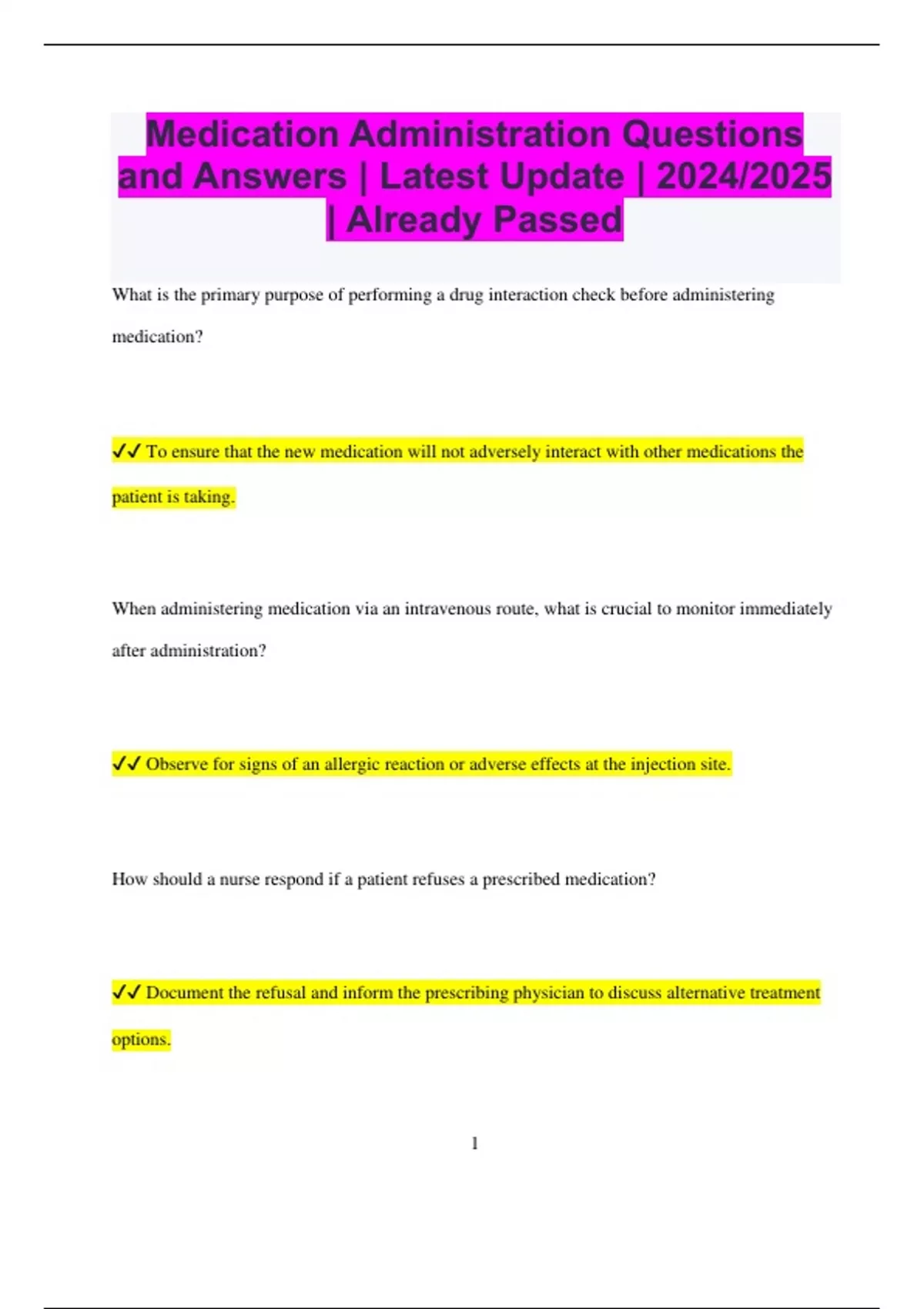 Medication Administration Questions and Answers | Latest Update | 2024/2025 | Already Passed

What is the primary purpose of performing a drug interaction check before administering medication?

✓✓ To ensure that the new medication will not adversely interact with other medications the patient is taking.

When administering medication via an intravenous route, what is crucial to monitor immediately after administration?

✓✓ Observe for signs of an allergic reaction or adverse effects at the injection site.

How should a nurse respond if a patient refuses a prescribed medication?

✓✓ Document the refusal and inform the prescribing physician to discuss alternative treatment options.

1